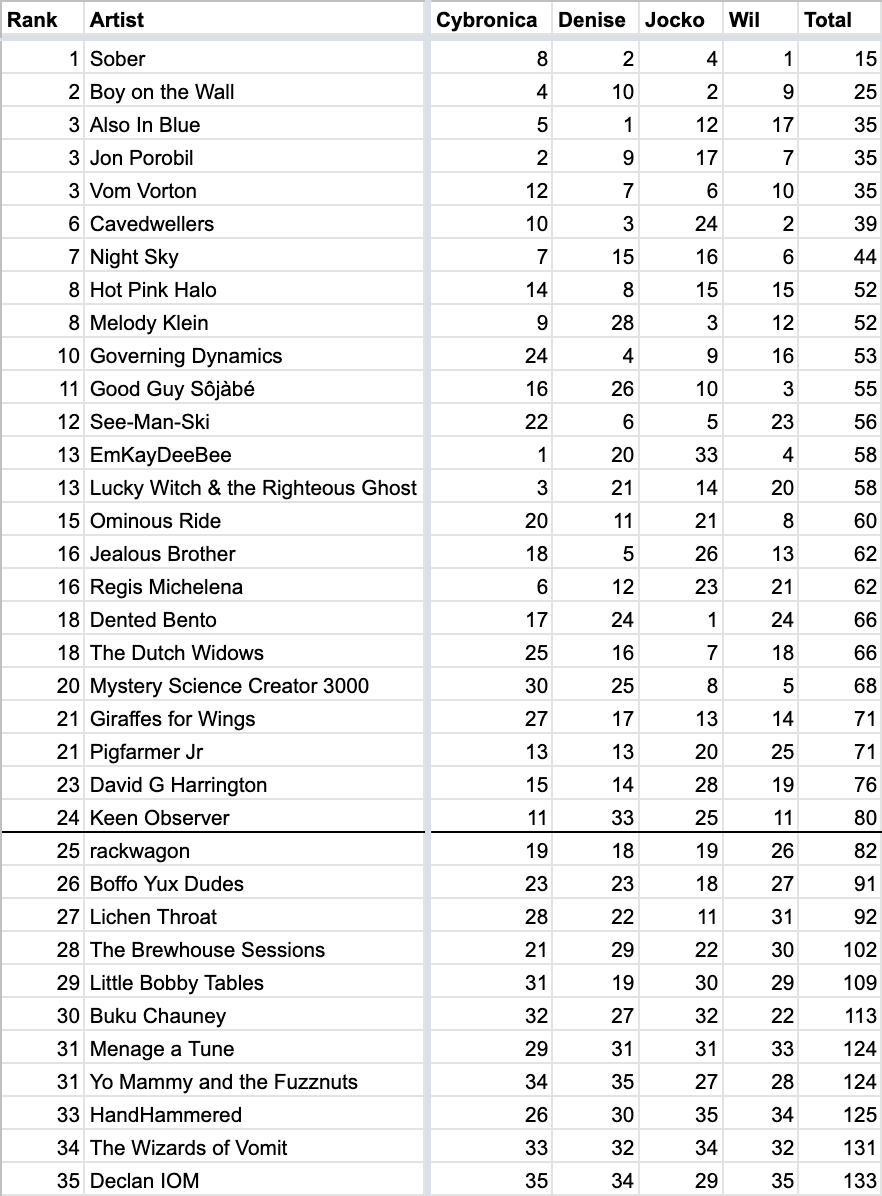 | Rank | Artist | Cybronica | Denise | Jocko | Wil | Total |
|---|---|---|---|---|---|---|
| 1 | Sober | 8 | 2 | 4 | 1 | 15 |
| 2 | Boy on the Wall | 4 | 10 | 2 | 9 | 25 |
| 3 | Also In Blue | 5 | 1 | 12 | 17 | 35 |
| 3 | Jon Porobil | 2 | 9 | 17 | 7 | 35 |
| 3 | Vom Vorton | 12 | 7 | 6 | 10 | 35 |
| 6 | Cavedwellers | 10 | 3 | 24 | 2 | 39 |
| 7 | Night Sky | 7 | 15 | 16 | 6 | 44 |
| 8 | Hot Pink Halo | 14 | 8 | 15 | 15 | 52 |
| 8 | Melody Klein | 9 | 28 | 3 | 12 | 52 |
| 10 | Governing Dynamics | 24 | 4 | 9 | 16 | 53 |
| 11 | Good Guy Sôjàbé | 16 | 26 | 10 | 3 | 55 |
| 12 | See-Man-Ski | 22 | 6 | 5 | 23 | 56 |
| 13 | EmKayDeeBee | 1 | 20 | 33 | 4 | 58 |
| 13 | Lucky Witch & the Righteous Ghost | 3 | 21 | 14 | 20 | 58 |
| 15 | Ominous Ride | 20 | 11 | 21 | 8 | 60 |
| 16 | Jealous Brother | 18 | 5 | 26 | 13 | 62 |
| 16 | Regis Michelena | 6 | 12 | 23 | 21 | 62 |
| 18 | Dented Bento | 17 | 24 | 1 | 24 | 66 |
| 18 | The Dutch Widows | 25 | 16 | 7 | 18 | 66 |
| 20 | Mystery Science Creator 3000 | 30 | 25 | 8 | 5 | 68 |
| 21 | Giraffes for Wings | 27 | 17 | 13 | 14 | 71 |
| 21 | Pigfarmer Jr | 13 | 13 | 20 | 25 | 71 |
| 23 | David G Harrington | 15 | 14 | 28 | 19 | 76 |
| 24 | Keen Observer | 11 | 33 | 25 | 11 | 80 |
| 25 | rackwagon | 19 | 18 | 19 | 26 | 82 |
| 26 | Boffo Yux Dudes | 23 | 23 | 18 | 27 | 91 |
| 27 | Lichen Throat | 28 | 22 | 11 | 31 | 92 |
| 28 | The Brewhouse Sessions | 21 | 29 | 22 | 30 | 102 |
| 29 | Little Bobby Tables | 31 | 19 | 30 | 29 | 109 |
| 30 | Buku Chauney | 32 | 27 | 32 | 22 | 113 |
| 31 | Menage a Tune | 29 | 31 | 31 | 33 | 124 |
| 31 | Yo Mammy and the Fuzznuts | 34 | 35 | 27 | 28 | 124 |
| 33 | HandHammered | 26 | 30 | 35 | 34 | 125 |
| 34 | The Wizards of Vomit | 33 | 32 | 34 | 32 | 131 |
| 35 | Declan IOM | 35 | 34 | 29 | 35 | 133 |